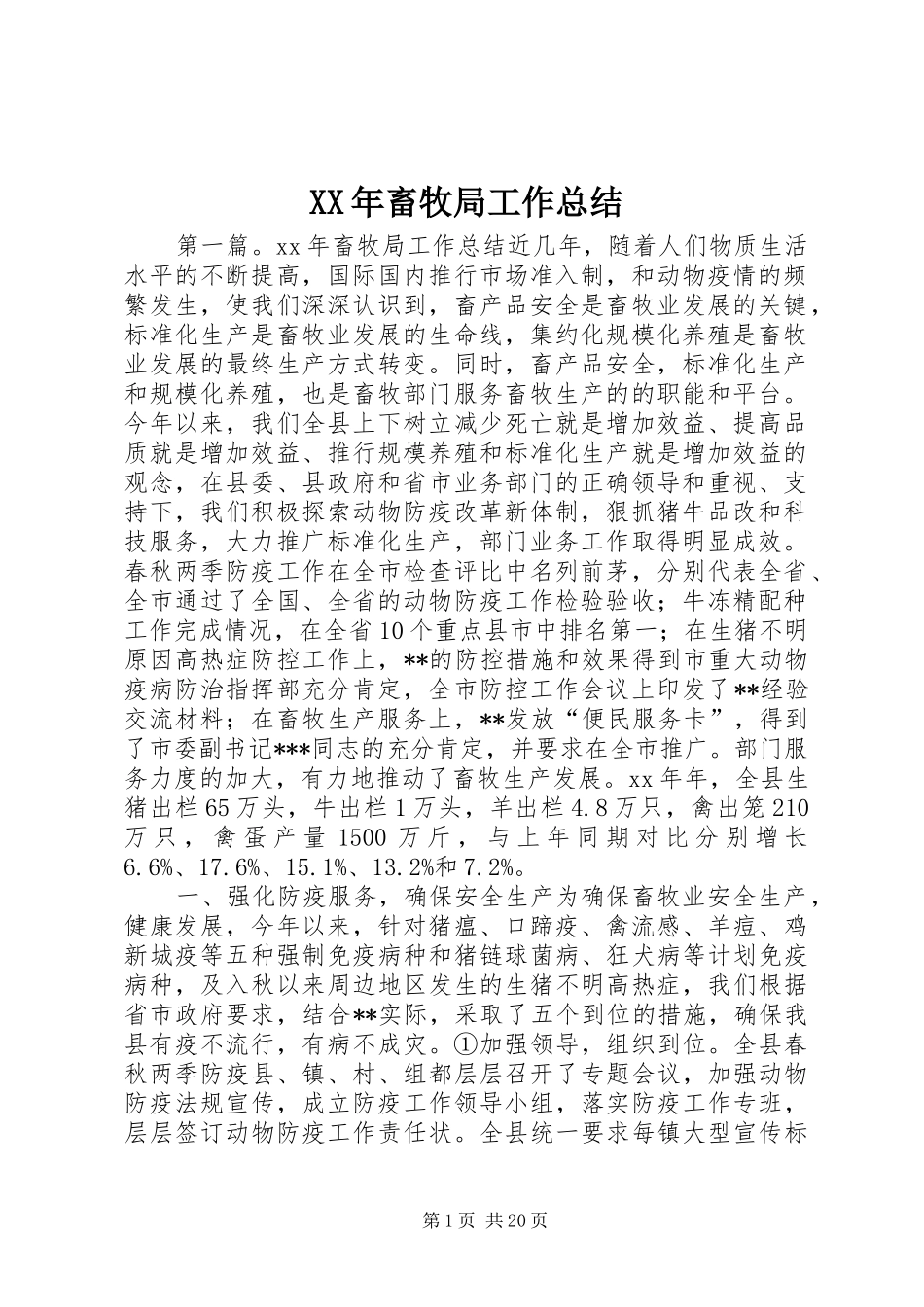 XX年畜牧局工作总结

第一篇。xx年畜牧局工作总结近几年，随着人们物质生活水平的不断提高，国际国内推行市场准入制，和动物疫情的频繁发生，使我们深深认识到，畜产品安全是畜牧业发展的关键，标准化生产是畜牧业发展的生命线，集约化规模化养殖是畜牧业发展的最终生产方式转变。同时，畜产品安全，标准化生产和规模化养殖，也是畜牧部门服务畜牧生产的的职能和平台。今年以来，我们全县上下树立减少死亡就是增加效益、提高品质就是增加效益、推行规模养殖和标准化生产就是增加效益的观念，在县委、县政府和省市业务部门的正确领导和重视、支持下，我们积极探索动物防疫改革新体制，狠抓猪牛品改和科技服务，大力推广标准化生产，部门业务工作取得明显成效。春秋两季防疫工作在全市检查评比中名列前茅，分别代表全省、全市通过了全国、全省的动物防疫工作检验验收；牛冻精配种工作完成情况，在全省10个重点县市中排名第一；在生猪不明原因高热症防控工作上，**的防控措施和效果得到市重大动物疫病防治指挥部充分肯定，全市防控工作会议上印发了**经验交流材料；在畜牧生产服务上，**发放“便民服务卡”，得到了市委副书记***同志的充分肯定，并要求在全市推广。部门服务力度的加大，有力地推动了畜牧生产发展。xx年年，全县生猪出栏65万头，牛出栏1万头，羊出栏4.8万只，禽出笼210万只，禽蛋产量1500万斤，与上年同期对比分别增长6.6%、17.6%、15.1%、13.2%和7.2%。

一、强化防疫服务，确保安全生产为确保畜牧业安全生产，健康发展，今年以来，针对猪瘟、口蹄疫、禽流感、羊痘、鸡新城疫等五种强制免疫病种和猪链球菌病、狂犬病等计划免疫病种，及入秋以来周边地区发生的生猪不明高热症，我们根据省市政府要求，结合**实际，采取了五个到位的措施，确保我县有疫不流行，有病不成灾。①加强领导，组织到位。全县春秋两季防疫县、镇、村、组都层层召开了专题会议，加强动物防疫法规宣传，成立防疫工作领导小组，落实防疫工作专班，层层签订动物防疫工作责任状。全县统一要求每镇大型宣传标

第1页 共20页